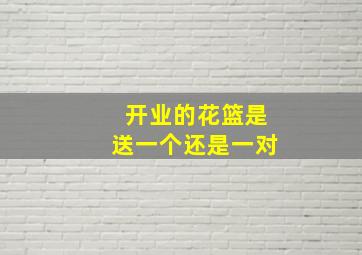 开业的花篮是
送一个还是一对